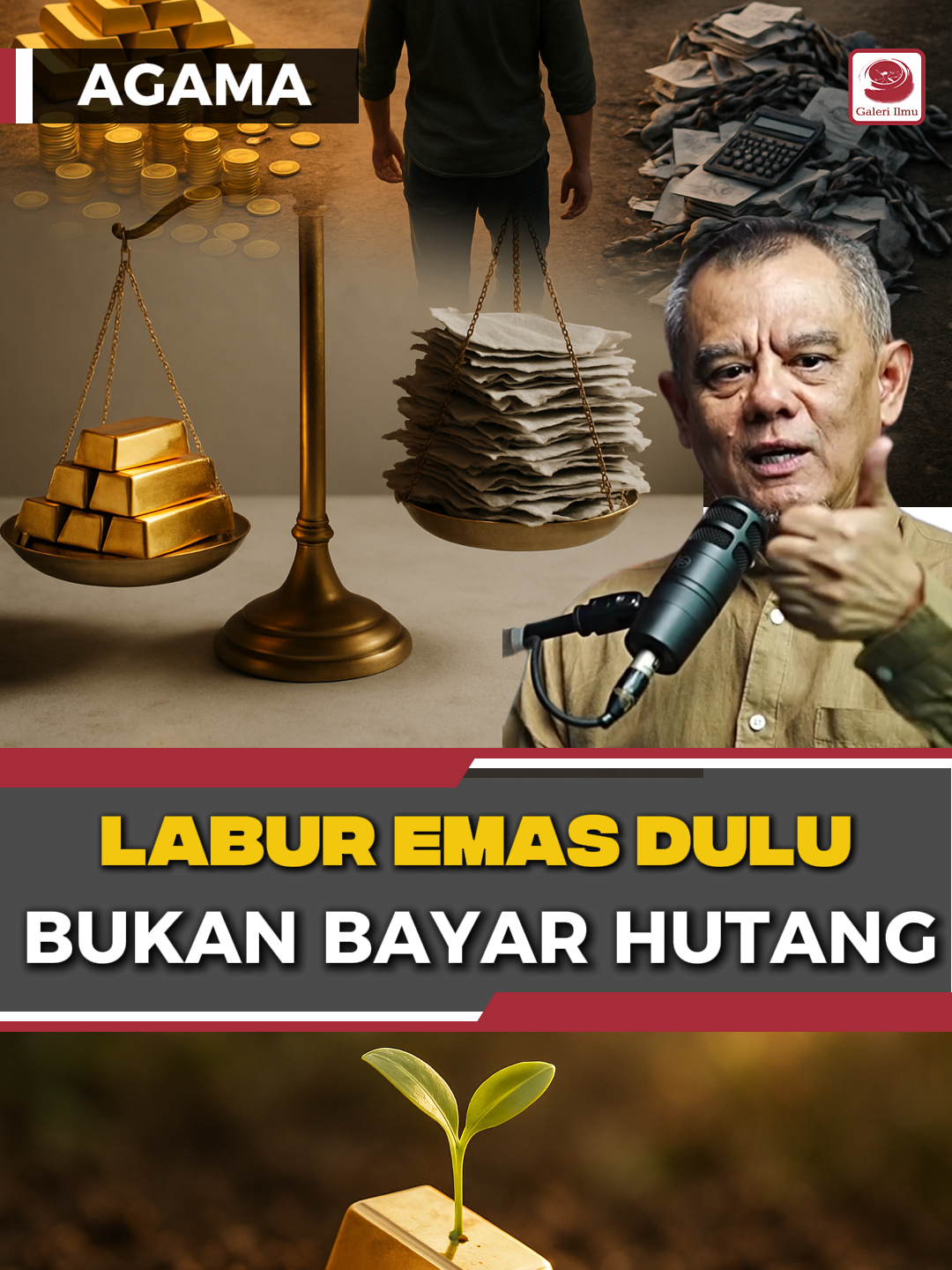 AGAMA

Galeri Ilmu

LABUR EMAS DULU

BUKAN BAYAR HUTANG